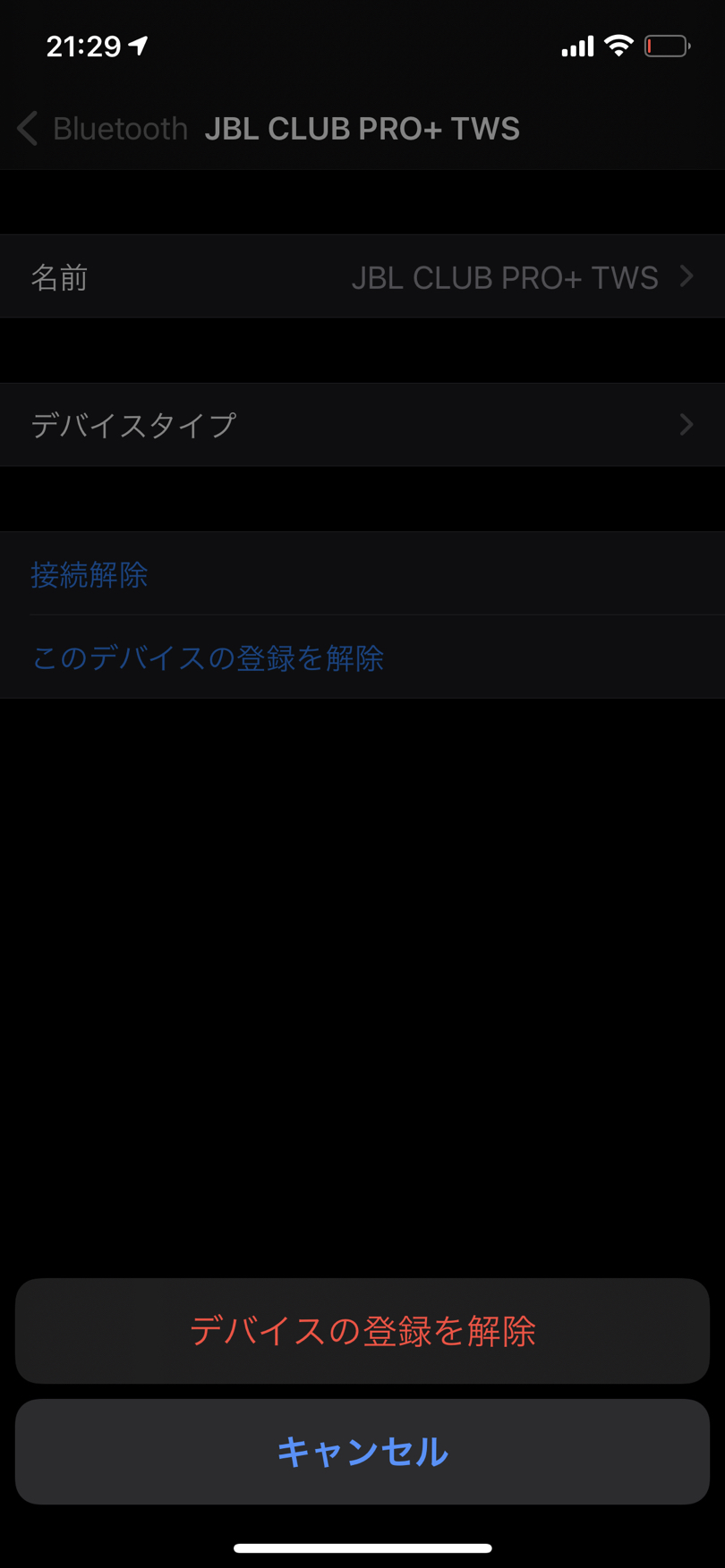 21:29

Bluetooth JBL CLUB PRO+ TWS

名前 JBL CLUB PRO+ TWS

デバイスタイプ

接続解除

このデバイスの登録を解除

デバイスの登録を解除

キャンセル